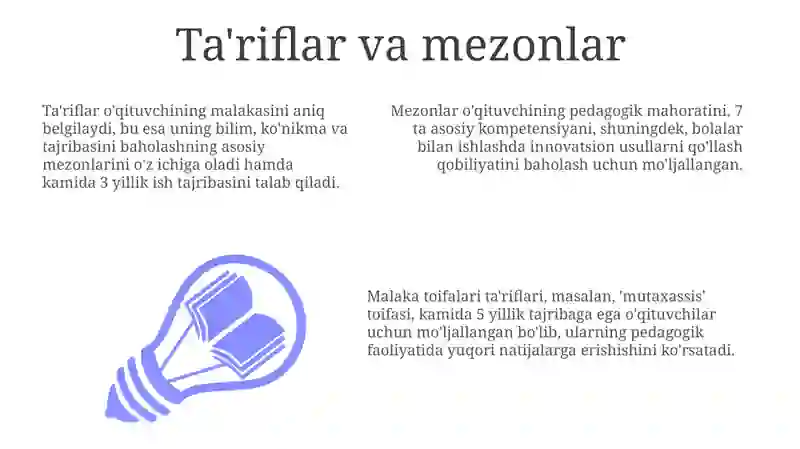 Ta'riflar va mezonlar

Ta'riflar o'qituvchining malakasini aniq belgilaydi, bu esa uning bilim, ko'nikma va tajribasini baholashning asosiy mezonlarini o'z ichiga oladi hamda kamida 3 yillik ish tajribasini talab qiladi.

Mezonlar o'qituvchining pedagogik mahoratini, 7 ta asosiy kompetensiyani, shuningdek, bolalar bilan ishlashda innovatsion usullarni qo'llash qobiliyatini baholash uchun mo'ljallangan.

Malaka toifalari ta'riflari, masalan, 'mutaxassis' toifasi, kamida 5 yillik tajribaga ega o'qituvchilar uchun mo'ljallangan bo'lib, ularning pedagogik faoliyatida yuqori natijalarga erishishini ko'rsatadi.